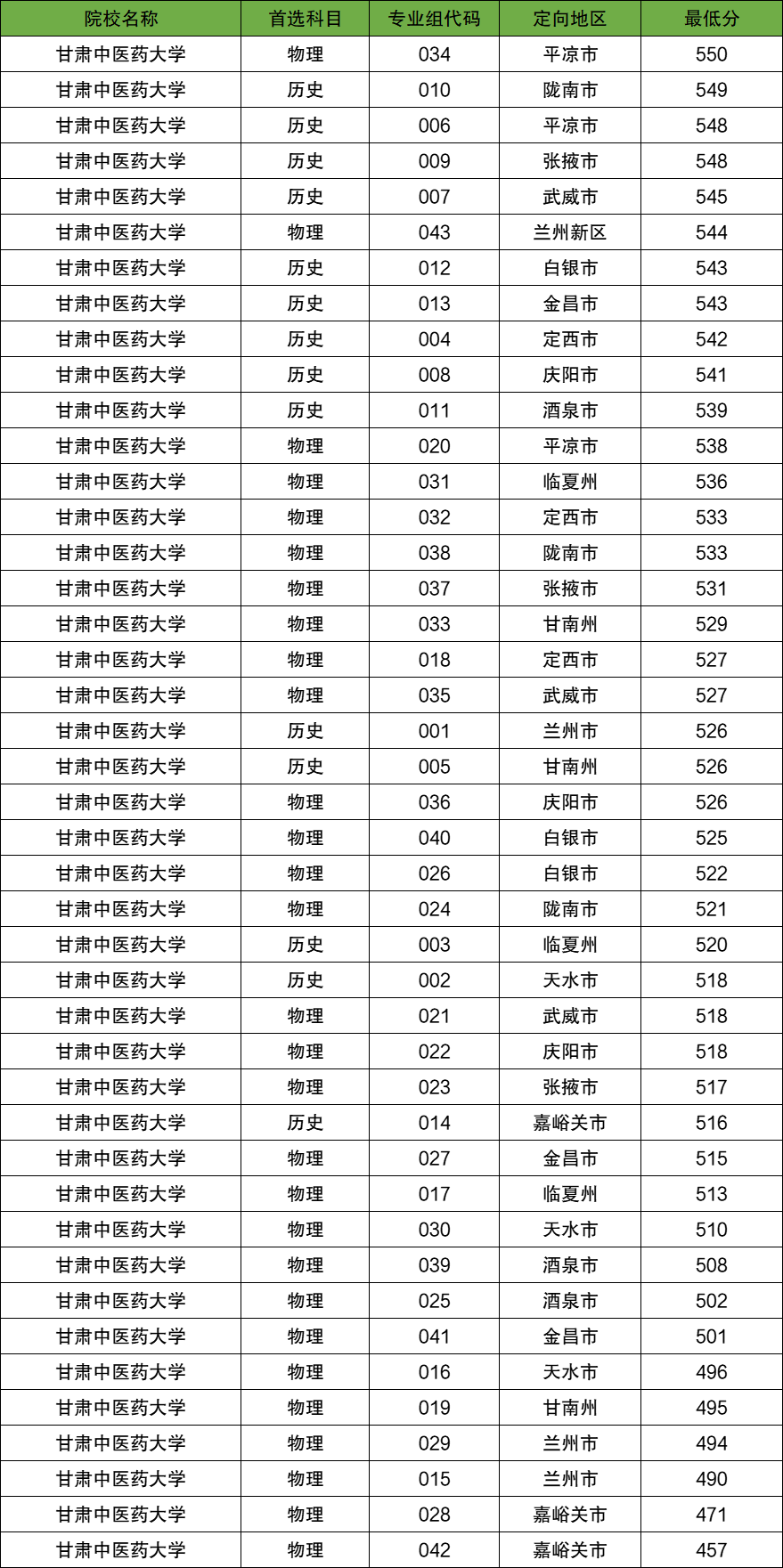 | 院校名称 | 首选科目 | 专业组代码 | 定向地区 | 最低分 |
|---|---|---|---|---|
| 甘肃中医药大学 | 物理 | 034 | 平凉市 | 550 |
| 甘肃中医药大学 | 历史 | 010 | 陇南市 | 549 |
| 甘肃中医药大学 | 历史 | 006 | 平凉市 | 548 |
| 甘肃中医药大学 | 历史 | 009 | 张掖市 | 548 |
| 甘肃中医药大学 | 历史 | 007 | 武威市 | 545 |
| 甘肃中医药大学 | 物理 | 043 | 兰州新区 | 544 |
| 甘肃中医药大学 | 历史 | 012 | 白银市 | 543 |
| 甘肃中医药大学 | 历史 | 013 | 金昌市 | 543 |
| 甘肃中医药大学 | 历史 | 004 | 定西市 | 542 |
| 甘肃中医药大学 | 历史 | 008 | 庆阳市 | 541 |
| 甘肃中医药大学 | 历史 | 011 | 酒泉市 | 539 |
| 甘肃中医药大学 | 物理 | 020 | 平凉市 | 538 |
| 甘肃中医药大学 | 物理 | 031 | 临夏州 | 536 |
| 甘肃中医药大学 | 物理 | 032 | 定西市 | 533 |
| 甘肃中医药大学 | 物理 | 038 | 陇南市 | 533 |
| 甘肃中医药大学 | 物理 | 037 | 张掖市 | 531 |
| 甘肃中医药大学 | 物理 | 033 | 甘南州 | 529 |
| 甘肃中医药大学 | 物理 | 018 | 定西市 | 527 |
| 甘肃中医药大学 | 物理 | 035 | 武威市 | 527 |
| 甘肃中医药大学 | 历史 | 001 | 兰州市 | 526 |
| 甘肃中医药大学 | 历史 | 005 | 甘南州 | 526 |
| 甘肃中医药大学 | 物理 | 036 | 庆阳市 | 526 |
| 甘肃中医药大学 | 物理 | 040 | 白银市 | 525 |
| 甘肃中医药大学 | 物理 | 026 | 白银市 | 522 |
| 甘肃中医药大学 | 物理 | 024 | 陇南市 | 521 |
| 甘肃中医药大学 | 历史 | 003 | 临夏州 | 520 |
| 甘肃中医药大学 | 历史 | 002 | 天水市 | 518 |
| 甘肃中医药大学 | 物理 | 021 | 武威市 | 518 |
| 甘肃中医药大学 | 物理 | 022 | 庆阳市 | 518 |
| 甘肃中医药大学 | 物理 | 023 | 张掖市 | 517 |
| 甘肃中医药大学 | 历史 | 014 | 嘉峪关市 | 516 |
| 甘肃中医药大学 | 物理 | 027 | 金昌市 | 515 |
| 甘肃中医药大学 | 物理 | 017 | 临夏州 | 513 |
| 甘肃中医药大学 | 物理 | 030 | 天水市 | 510 |
| 甘肃中医药大学 | 物理 | 039 | 酒泉市 | 508 |
| 甘肃中医药大学 | 物理 | 025 | 酒泉市 | 502 |
| 甘肃中医药大学 | 物理 | 041 | 金昌市 | 501 |
| 甘肃中医药大学 | 物理 | 016 | 天水市 | 496 |
| 甘肃中医药大学 | 物理 | 019 | 甘南州 | 495 |
| 甘肃中医药大学 | 物理 | 029 | 兰州市 | 494 |
| 甘肃中医药大学 | 物理 | 015 | 兰州市 | 490 |
| 甘肃中医药大学 | 物理 | 028 | 嘉峪关市 | 471 |
| 甘肃中医药大学 | 物理 | 042 | 嘉峪关市 | 457 |